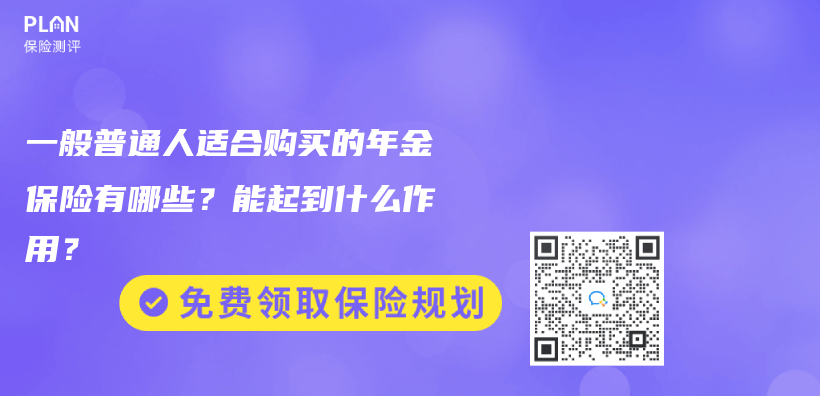 PLAN
保险测评

一般普通人适合购买的年金保险有哪些？能起到什么作用？

免费领取保险规划